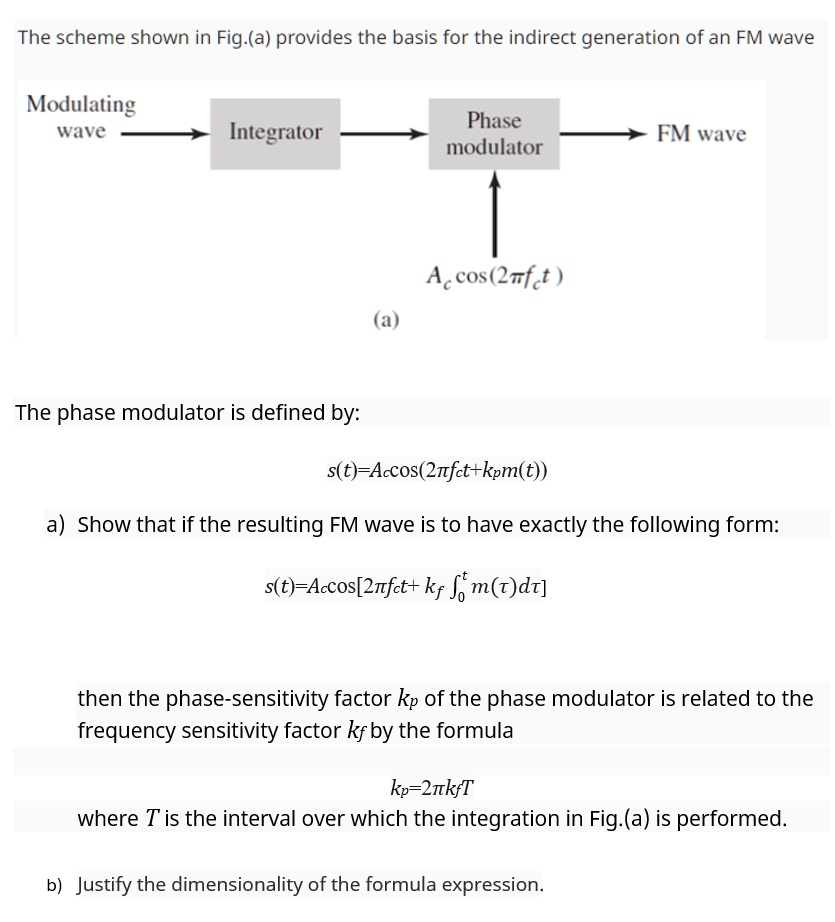 The scheme shown in Fig.(a) provides the basis for the indirect generation of an FM wave

Modulating wave

Integrator

Phase modulator

FM wave

$A_c \cos(2\pi f_c t)$

(a)

The phase modulator is defined by:

$s(t)=A_c\cos(2\pi f_c t+k_p m(t))$

a) Show that if the resulting FM wave is to have exactly the following form:

$s(t)=A_c\cos[2\pi f_c t+ k_f \int_0^t m(\tau)d\tau]$

then the phase-sensitivity factor $k_p$ of the phase modulator is related to the frequency sensitivity factor $k_f$ by the formula

$k_p=2\pi k_f T$

where $T$ is the interval over which the integration in Fig.(a) is performed.

b) Justify the dimensionality of the formula expression.